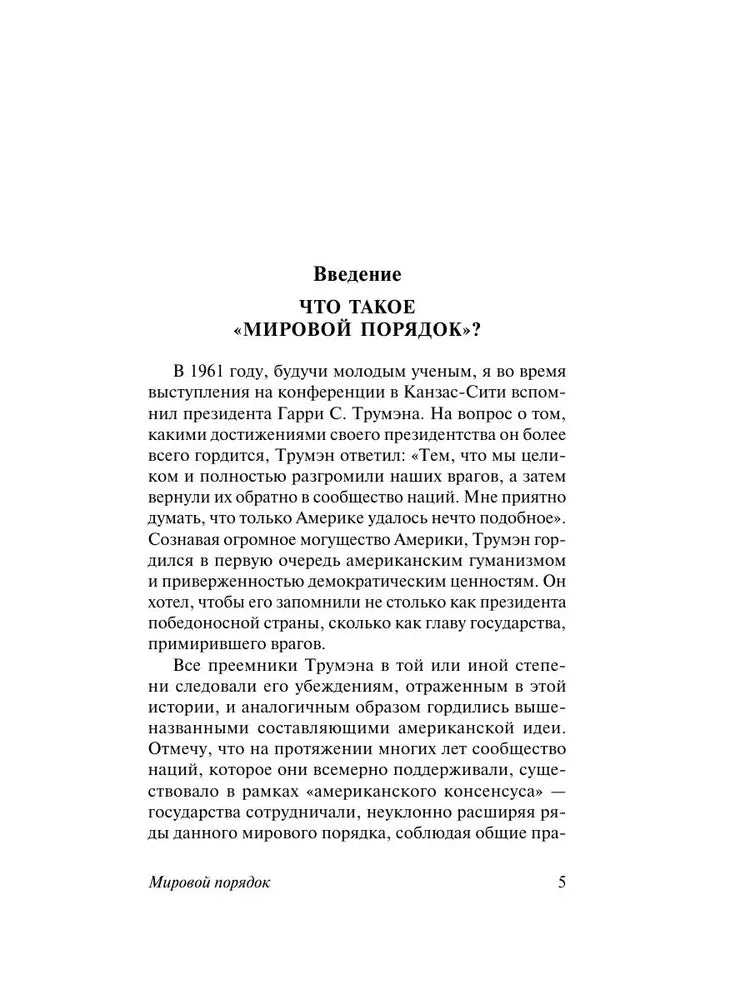 Введение

ЧТО ТАКОЕ «МИРОВОЙ ПОРЯДОК»?

В 1961 году, будучи молодым ученым, я во время выступления на конференции в Канзас-Сити вспомнил президента Гарри С. Трумэна. На вопрос о том, какими достижениями своего президентства он более всего гордится, Трумэн ответил: «Тем, что мы целиком и полностью разгромили наших врагов, а затем вернули их обратно в сообщество наций. Мне приятно думать, что только Америке удалось нечто подобное». Сознавая огромное могущество Америки, Трумэн гордился в первую очередь американским гуманизмом и приверженностью демократическим ценностям. Он хотел, чтобы его запомнили не столько как президента победоносной страны, сколько как главу государства, примирившего врагов.

Все преемники Трумэна в той или иной степени следовали его убеждениям, отраженным в этой истории, и аналогичным образом гордились вышеназванными составляющими американской идеи. Отмечу, что на протяжении многих лет сообщество наций, которое они всемерно поддерживали, существовало в рамках «американского консенсуса» — государства сотрудничали, неуклонно расширяя ряды данного мирового порядка, соблюдая общие пра-

Мировой порядок 5